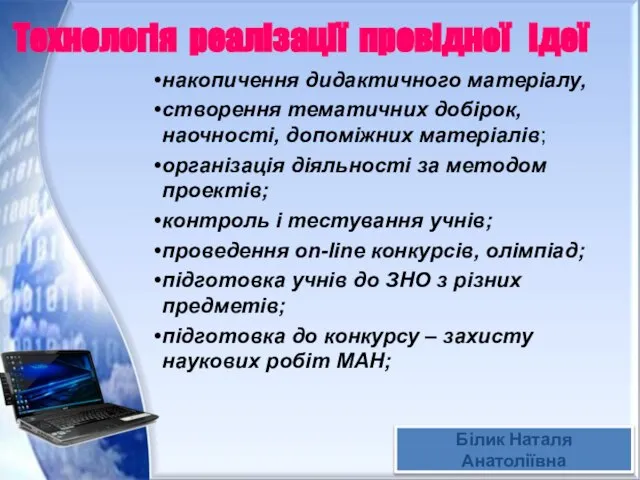 Технологія реалізації провідної ідеї

•накопичення дидактичного матеріалу,
•створення тематичних добірок, наочності, допоміжних матеріалів;
•організація діяльності за методом проектів;
•контроль і тестування учнів;
•проведення on-line конкурсів, олімпіад;
•підготовка учнів до ЗНО з різних предметів;
•підготовка до конкурсу – захисту наукових робіт МАН;

Білик Наталя Анатоліївна